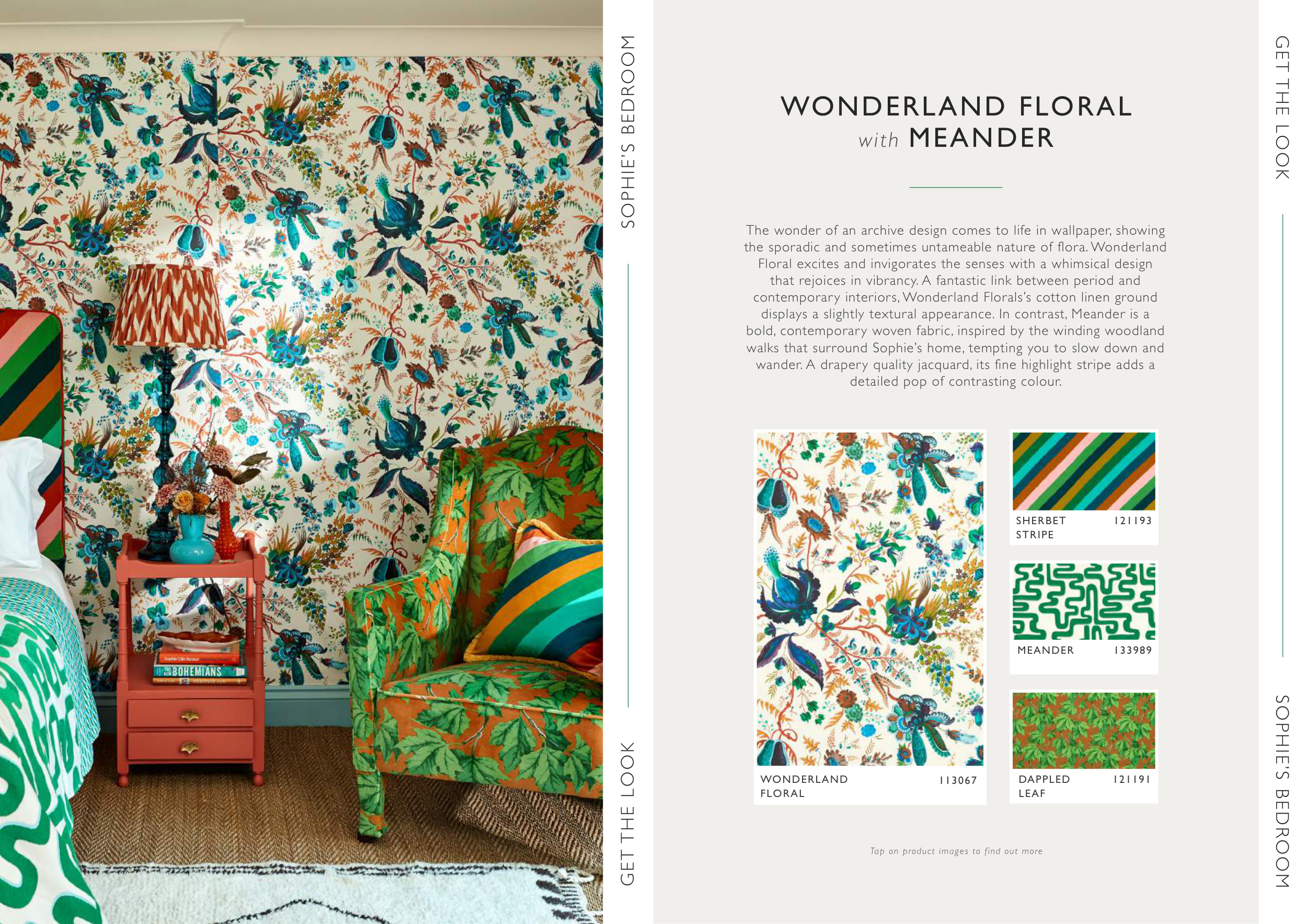 SOPHIE'S BEDROOM

GET THE LOOK

WONDERLAND FLORAL
with MEANDER

The wonder of an archive design comes to life in wallpaper, showing the sporadic and sometimes untameable nature of flora. Wonderland Floral excites and invigorates the senses with a whimsical design that rejoices in vibrancy. A fantastic link between period and contemporary interiors, Wonderland Florals's cotton linen ground displays a slightly textural appearance. In contrast, Meander is a bold, contemporary woven fabric, inspired by the winding woodland walks that surround Sophie's home, tempting you to slow down and wander. A drapery quality jacquard, its fine highlight stripe adds a detailed pop of contrasting colour.

WONDERLAND FLORAL 113067

SHERBET STRIPE 121193

MEANDER 133989

DAPPLED LEAF 121191

Tap on product images to find out more

GET THE LOOK

SOPHIE'S BEDROOM